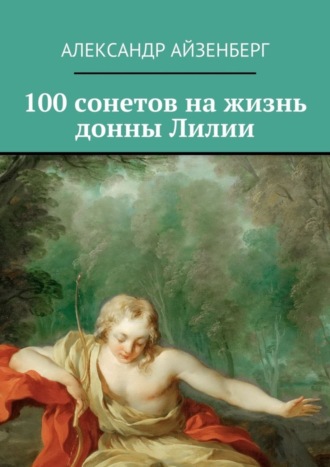 АЛЕКСАНДР АЙЗЕНБЕРГ

100 сонетов на жизнь донны Лилии